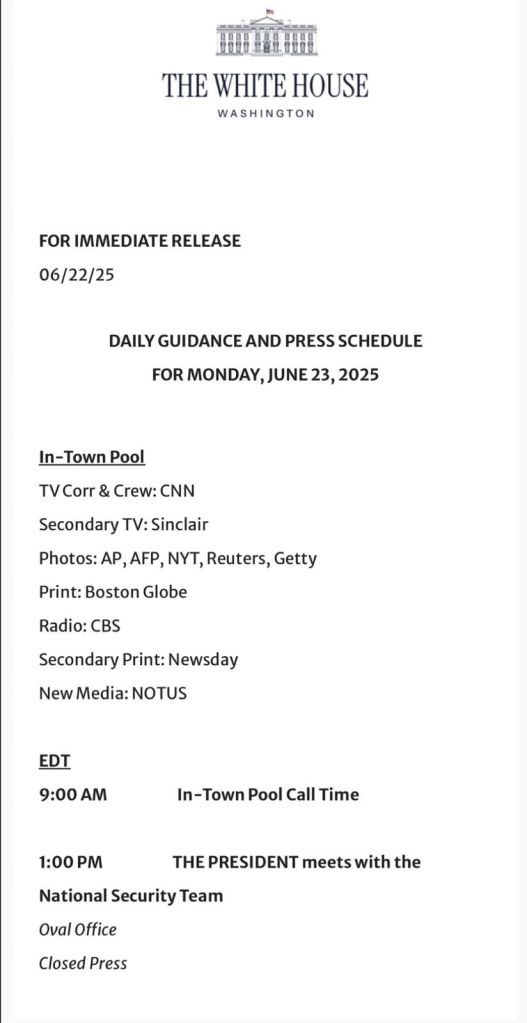 THE WHITE HOUSE
WASHINGTON

FOR IMMEDIATE RELEASE
06/22/25

DAILY GUIDANCE AND PRESS SCHEDULE
FOR MONDAY, JUNE 23, 2025

In-Town Pool
TV Corr & Crew: CNN
Secondary TV: Sinclair
Photos: AP, AFP, NYT, Reuters, Getty
Print: Boston Globe
Radio: CBS
Secondary Print: Newsday
New Media: NOTUS

EDT
9:00 AM In-Town Pool Call Time

1:00 PM THE PRESIDENT meets with the National Security Team
Oval Office
Closed Press